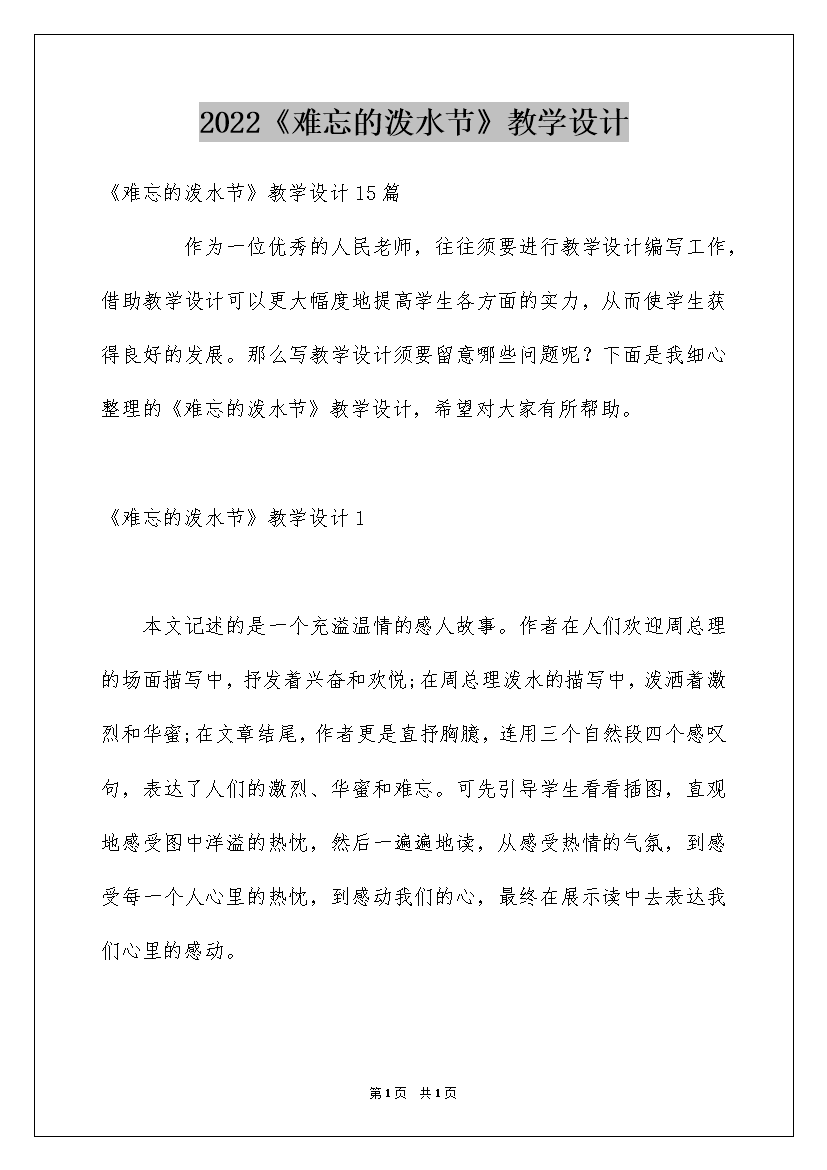 2022《难忘的泼水节》教学设计

《难忘的泼水节》教学设计15篇

作为一位优秀的人民老师，往往须要进行教学设计编写工作，借助教学设计可以更大幅度地提高学生各方面的实力，从而使学生获得良好的发展。那么写教学设计须要留意哪些问题呢？下面是我细心整理的《难忘的泼水节》教学设计，希望对大家有所帮助。

《难忘的泼水节》教学设计1

本文记述的是一个充溢温情的感人故事。作者在人们欢迎周总理的场面描写中，抒发着兴奋和欢悦;在周总理泼水的描写中，泼洒着激烈和华蜜;在文章结尾，作者更是直抒胸臆，连用三个自然段四个感叹句，表达了人们的激烈、华蜜和难忘。可先引导学生看看插图，直观地感受图中洋溢的热忱，然后一遍遍地读，从感受热情的气氛，到感受每一个人心里的热忱，到感动我们的心，最终在展示读中去表达我们心里的感动。

第1页 共1页